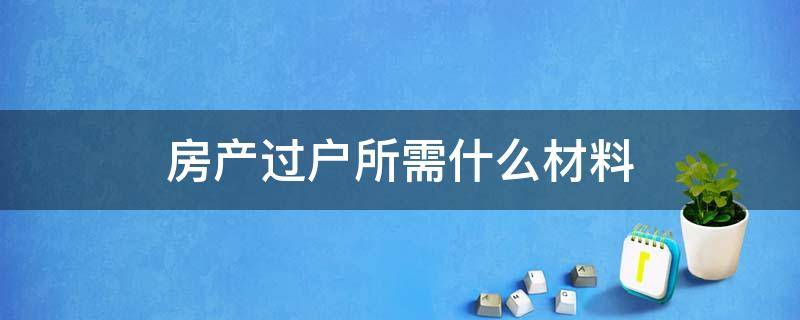 房产过户所需什么材料